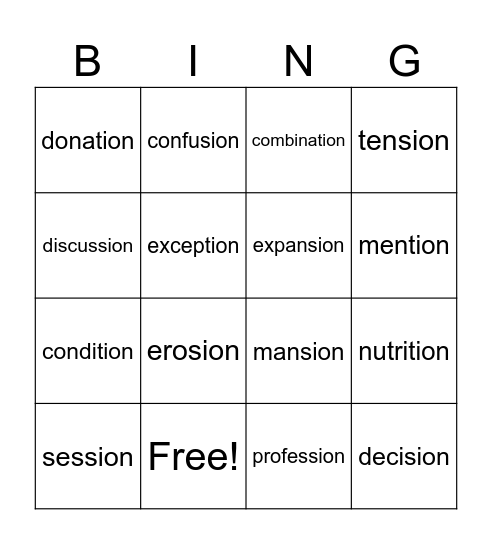 | B | I | N | G |
|---|---|---|---|
| donation | confusion | combination | tension |
| discussion | exception | expansion | mention |
| condition | erosion | mansion | nutrition |
| session | Free! | profession | decision |